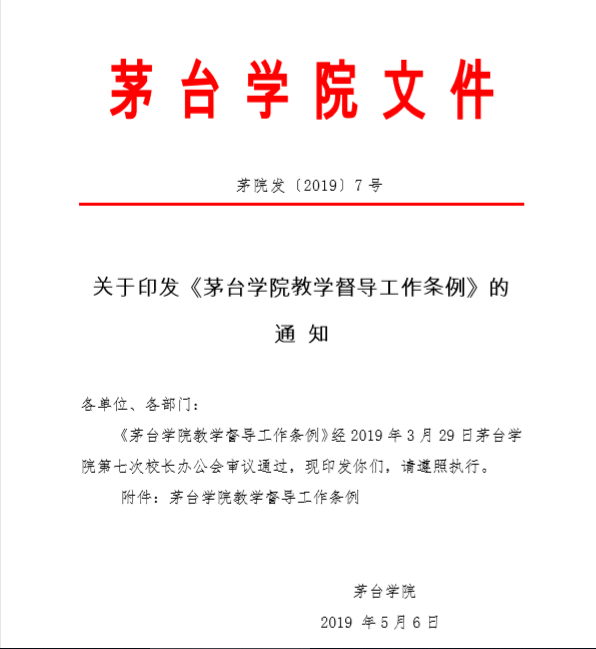 茅台学院文件

茅院发〔2019〕7号

关于印发《茅台学院教学督导工作条例》的通知

各单位、各部门：

《茅台学院教学督导工作条例》经2019年3月29日茅台学院第七次校长办公会审议通过，现印发你们，请遵照执行。

附件：茅台学院教学督导工作条例

茅台学院

2019 年5月6日